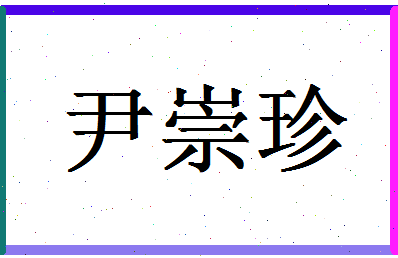 尹崇珍